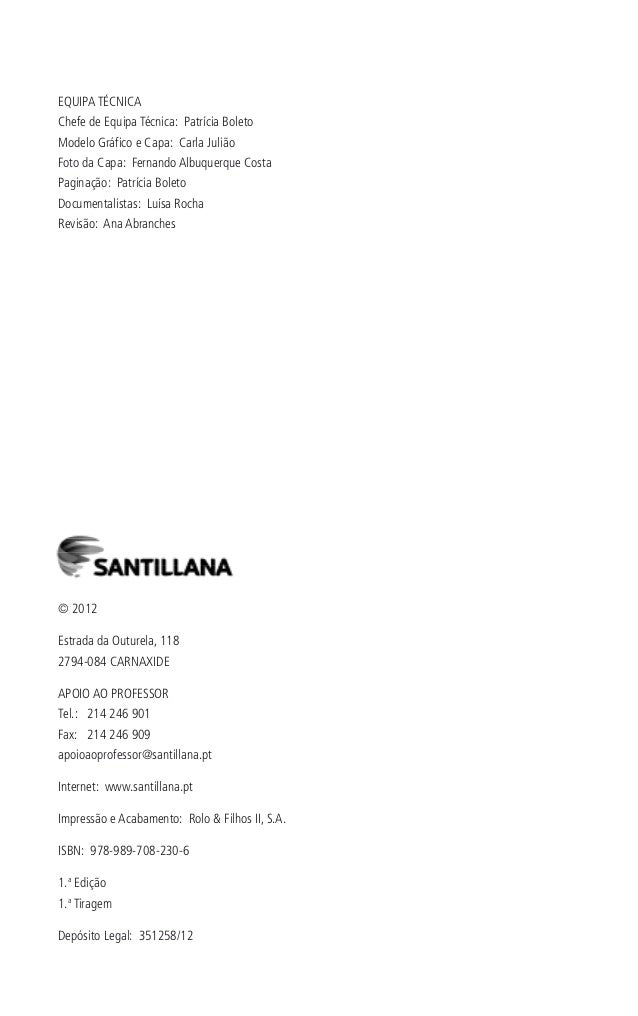 EQUIPA TÉCNICA
Chefe de Equipa Técnica: Patrícia Boleto
Modelo Gráfico e Capa: Carla Julião
Foto da Capa: Fernando Albuquerque Costa
Paginação: Patrícia Boleto
Documentalistas: Luísa Rocha
Revisão: Ana Abranches

SANTILLANA

© 2012

Estrada da Outurela, 118
2794-084 CARNAXIDE

APOIO AO PROFESSOR
Tel.: 214 246 901
Fax: 214 246 909
apoioaoprofessor@santillana.pt

Internet: www.santillana.pt

Impressão e Acabamento: Rolo & Filhos II, S.A.

ISBN: 978-989-708-230-6

1.ª Edição
1.ª Tiragem

Depósito Legal: 351258/12